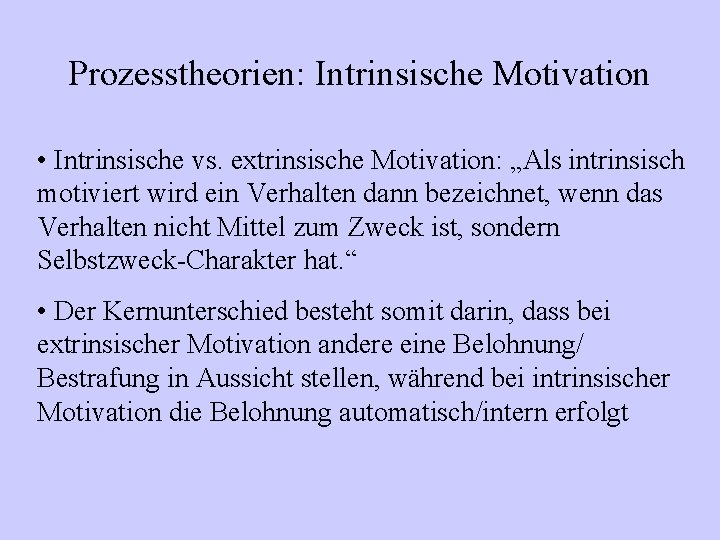 Prozesstheorien: Intrinsische Motivation

• Intrinsische vs. extrinsische Motivation: „Als intrinsisch motiviert wird ein Verhalten dann bezeichnet, wenn das Verhalten nicht Mittel zum Zweck ist, sondern Selbstzweck-Charakter hat.“

• Der Kernunterschied besteht somit darin, dass bei extrinsischer Motivation andere eine Belohnung/ Bestrafung in Aussicht stellen, während bei intrinsischer Motivation die Belohnung automatisch/intern erfolgt